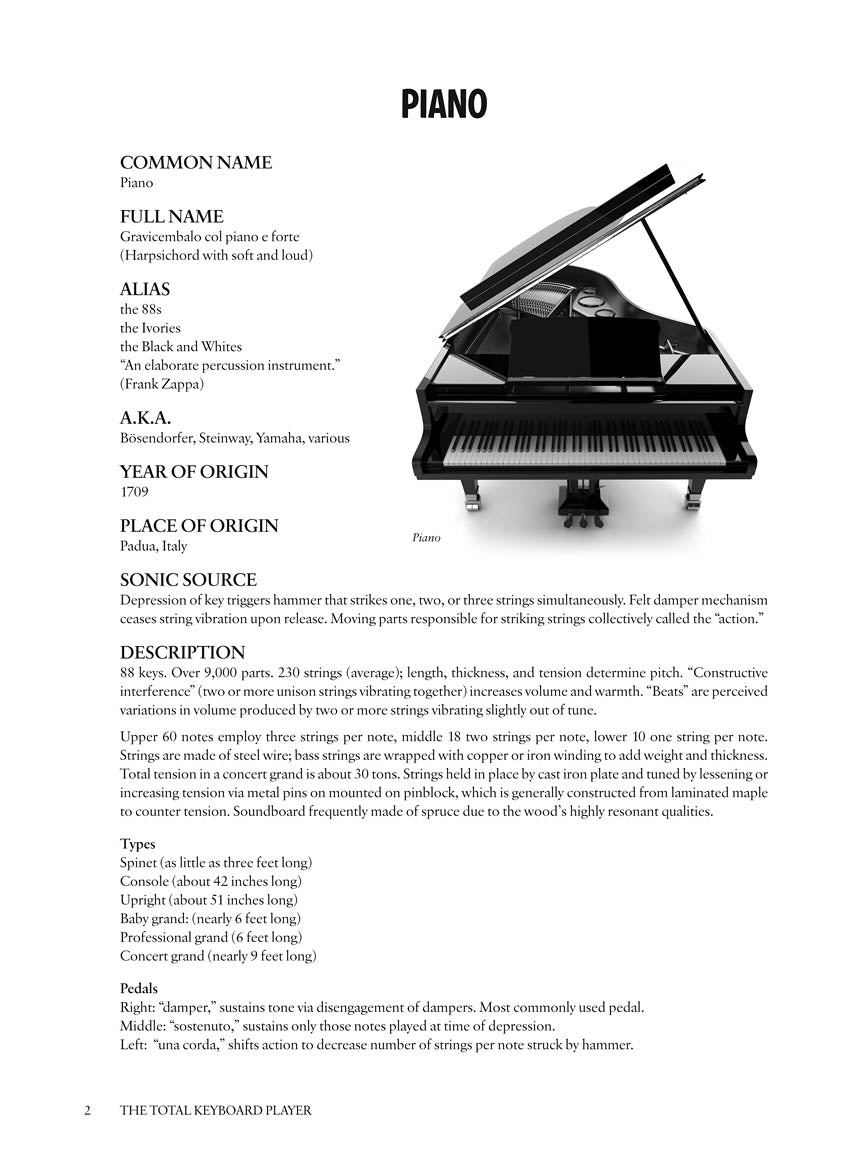 PIANO

COMMON NAME
Piano

FULL NAME
Gravicembalo col piano e forte
(Harpsichord with soft and loud)

ALIAS
the 88s
the Ivories
the Black and Whites
"An elaborate percussion instrument."
(Frank Zappa)

A.K.A.
Bösendorfer, Steinway, Yamaha, various

YEAR OF ORIGIN
1709

PLACE OF ORIGIN
Padua, Italy

Piano

SONIC SOURCE
Depression of key triggers hammer that strikes one, two, or three strings simultaneously. Felt damper mechanism ceases string vibration upon release. Moving parts responsible for striking strings collectively called the "action."

DESCRIPTION
88 keys. Over 9,000 parts. 230 strings (average); length, thickness, and tension determine pitch. "Constructive interference" (two or more unison strings vibrating together) increases volume and warmth. "Beats" are perceived variations in volume produced by two or more strings vibrating slightly out of tune.

Upper 60 notes employ three strings per note, middle 18 two strings per note, lower 10 one string per note. Strings are made of steel wire; bass strings are wrapped with copper or iron winding to add weight and thickness. Total tension in a concert grand is about 30 tons. Strings held in place by cast iron plate and tuned by lessening or increasing tension via metal pins on mounted on pinblock, which is generally constructed from laminated maple to counter tension. Soundboard frequently made of spruce due to the wood's highly resonant qualities.

Types
Spinet (as little as three feet long)
Console (about 42 inches long)
Upright (about 51 inches long)
Baby grand: (nearly 6 feet long)
Professional grand (6 feet long)
Concert grand (nearly 9 feet long)

Pedals
Right: "damper," sustains tone via disengagement of dampers. Most commonly used pedal.
Middle: "sostenuto," sustains only those notes played at time of depression.
Left: "una corda," shifts action to decrease number of strings per note struck by hammer.

2 THE TOTAL KEYBOARD PLAYER